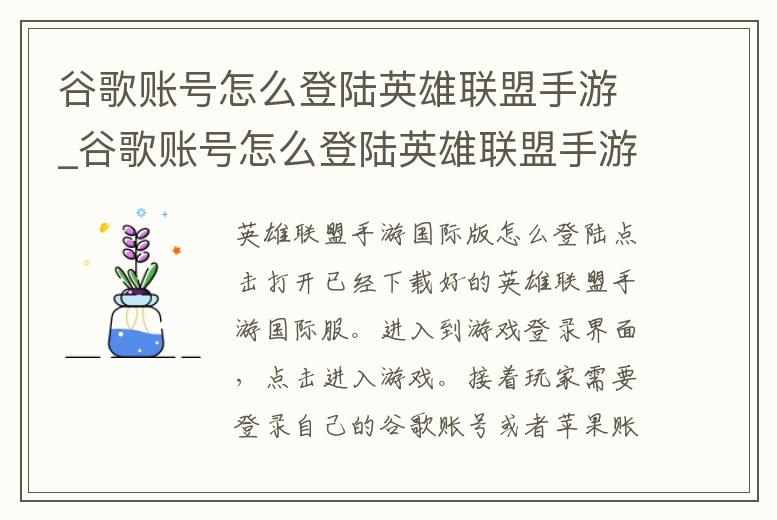 谷歌账号怎么登陆英雄联盟手游_谷歌账号怎么登陆英雄联盟手游

英雄联盟手游国际版怎么登陆点击打开已经下载好的英雄联盟手游国际服。进入到游戏登录界面，点击进入游戏。接着玩家需要登录自己的谷歌账号或者苹果账